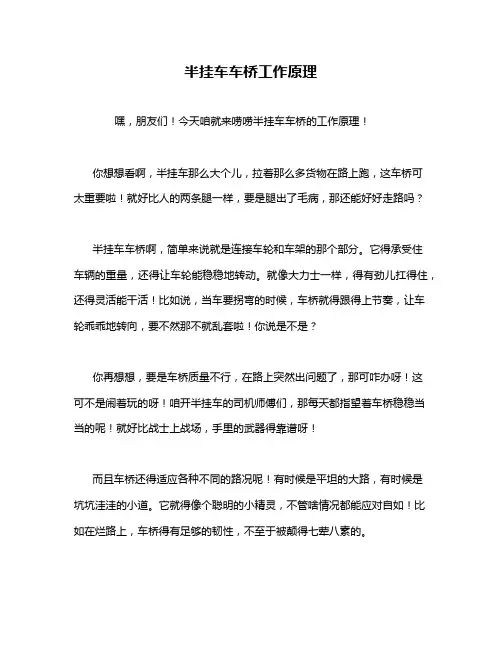 半挂车车桥工作原理

嘿，朋友们！今天咱就来唠唠半挂车车桥的工作原理！

你想想看啊，半挂车那么大个儿，拉着那么多货物在路上跑，这车桥可太重要啦！就好比人的两条腿一样，要是腿出了毛病，那还能好好走路吗？

半挂车车桥啊，简单来说就是连接车轮和车架的那个部分。它得承受住车辆的重量，还得让车轮能稳稳地转动。就像大力士一样，得有劲儿扛得住，还得灵活能干活！比如说，当车要拐弯的时候，车桥就得跟得上节奏，让车轮乖乖地转向，要不然那不就乱套啦！你说是不是？

你再想想，要是车桥质量不行，在路上突然出问题了，那可咋办呀！这可不是闹着玩的呀！咱开半挂车的司机师傅们，那每天都指望着车桥稳稳当当的呢！就好比战士上战场，手里的武器得靠谱呀！

而且车桥还得适应各种不同的路况呢！有时候是平坦的大路，有时候是坑坑洼洼的小道。它就得像个聪明的小精灵，不管啥情况都能应对自如！比如在烂路上，车桥得有足够的韧性，不至于被颠得七荤八素的。